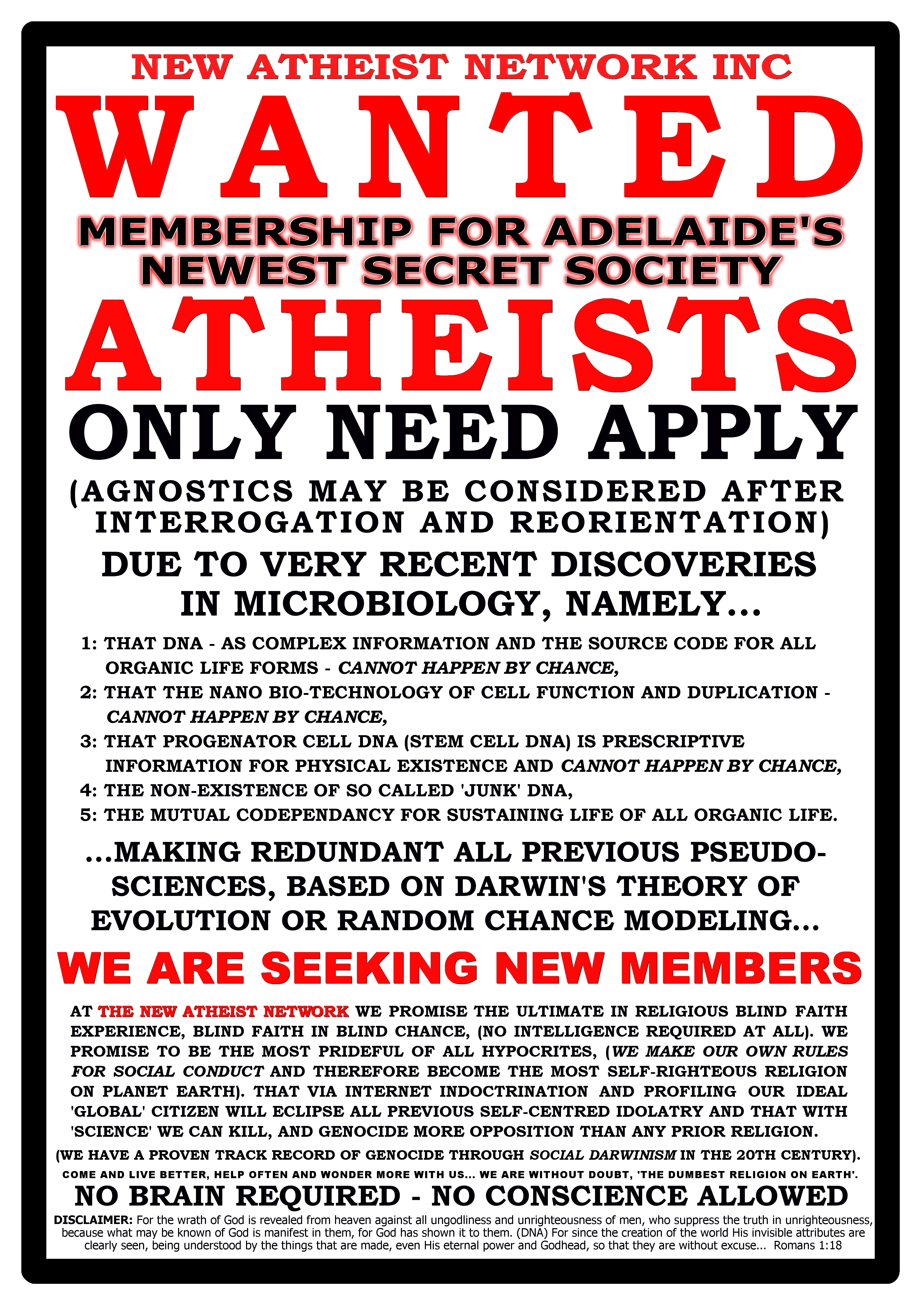 NEW ATHEIST NETWORK INC

WANTED

MEMBERSHIP FOR ADELAIDE'S NEWEST SECRET SOCIETY

ATHEISTS

ONLY NEED APPLY

(AGNOSTICS MAY BE CONSIDERED AFTER INTERROGATION AND REORIENTATION)

DUE TO VERY RECENT DISCOVERIES IN MICROBIOLOGY, NAMELY...

1: THAT DNA - AS COMPLEX INFORMATION AND THE SOURCE CODE FOR ALL ORGANIC LIFE FORMS - CANNOT HAPPEN BY CHANCE,
2: THAT THE NANO BIO-TECHNOLOGY OF CELL FUNCTION AND DUPLICATION - CANNOT HAPPEN BY CHANCE,
3: THAT PROGENATOR CELL DNA (STEM CELL DNA) IS PRESCRIPTIVE INFORMATION FOR PHYSICAL EXISTENCE AND CANNOT HAPPEN BY CHANCE,
4: THE NON-EXISTENCE OF SO CALLED 'JUNK' DNA,
5: THE MUTUAL CODEPENDANCY FOR SUSTAINING LIFE OF ALL ORGANIC LIFE.

...MAKING REDUNDANT ALL PREVIOUS PSEUDO-SCIENCES, BASED ON DARWIN'S THEORY OF EVOLUTION OR RANDOM CHANCE MODELING...

WE ARE SEEKING NEW MEMBERS

AT THE NEW ATHEIST NETWORK WE PROMISE THE ULTIMATE IN RELIGIOUS BLIND FAITH EXPERIENCE, BLIND FAITH IN BLIND CHANCE, (NO INTELLIGENCE REQUIRED AT ALL). WE PROMISE TO BE THE MOST PRIDEFUL OF ALL HYPOCRITES, (WE MAKE OUR OWN RULES FOR SOCIAL CONDUCT AND THEREFORE BECOME THE MOST SELF-RIGHTEOUS RELIGION ON PLANET EARTH). THAT VIA INTERNET INDOCTRINATION AND PROFILING OUR IDEAL 'GLOBAL' CITIZEN WILL ECLIPSE ALL PREVIOUS SELF-CENTRED IDOLATRY AND THAT WITH 'SCIENCE' WE CAN KILL, AND GENOCIDE MORE OPPOSITION THAN ANY PRIOR RELIGION.

(WE HAVE A PROVEN TRACK RECORD OF GENOCIDE THROUGH SOCIAL DARWINISM IN THE 20TH CENTURY).

COME AND LIVE BETTER, HELP OFTEN AND WONDER MORE WITH US... WE ARE WITHOUT DOUBT, 'THE DUMBEST RELIGION ON EARTH'.

NO BRAIN REQUIRED - NO CONSCIENCE ALLOWED

DISCLAIMER: For the wrath of God is revealed from heaven against all ungodliness and unrighteousness of men, who suppress the truth in unrighteousness, because what may be known of God is manifest in them, for God has shown it to them. (DNA) For since the creation of the world His invisible attributes are clearly seen, being understood by the things that are made, even His eternal power and Godhead, so that they are without excuse... Romans 1:18